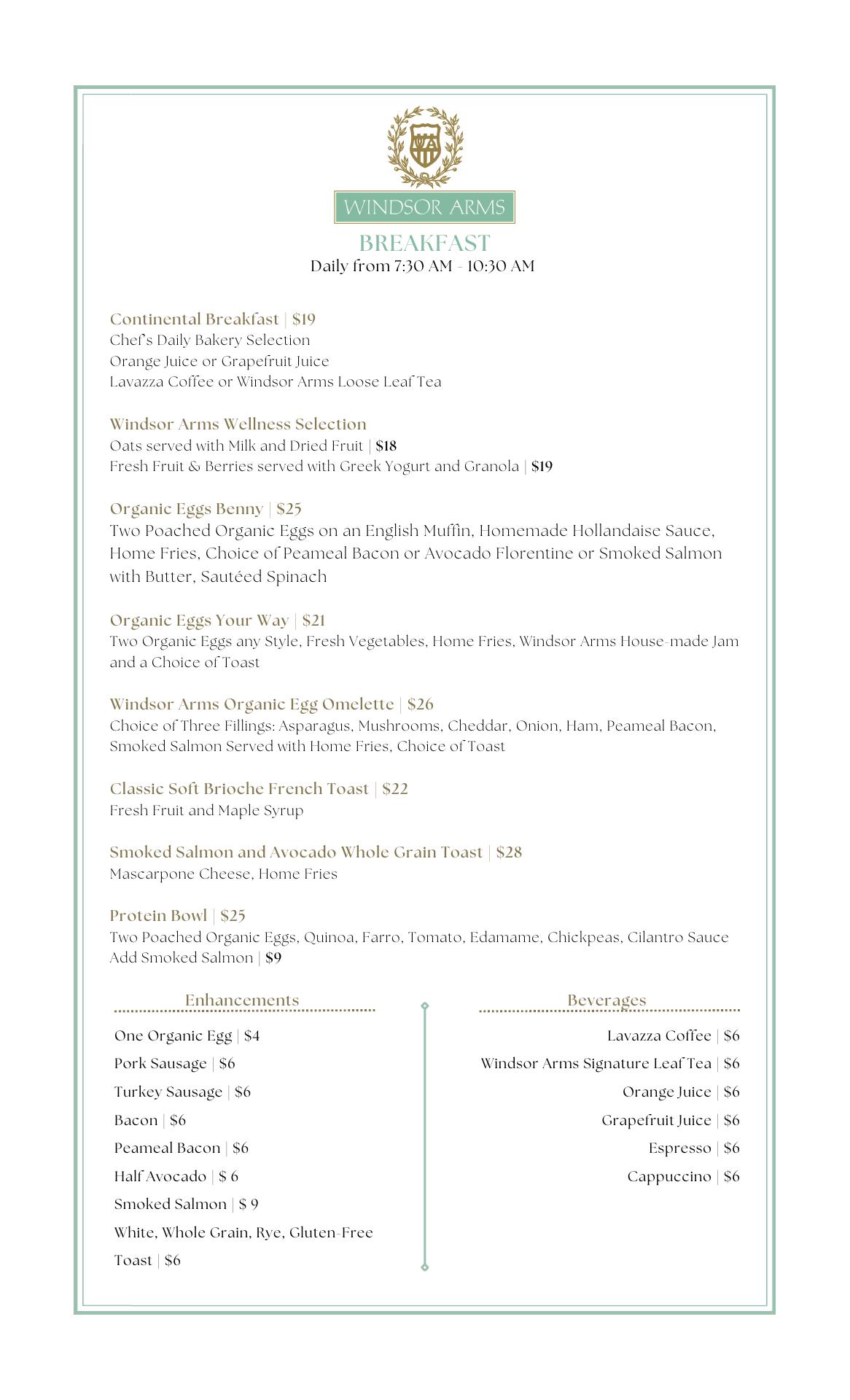 WA

WINDSOR ARMS

BREAKFAST
Daily from 7:30 AM - 10:30 AM

Continental Breakfast | $19
Chef's Daily Bakery Selection
Orange Juice or Grapefruit Juice
Lavazza Coffee or Windsor Arms Loose Leaf Tea

Windsor Arms Wellness Selection
Oats served with Milk and Dried Fruit | $18
Fresh Fruit & Berries served with Greek Yogurt and Granola | $19

Organic Eggs Benny | $25
Two Poached Organic Eggs on an English Muffin, Homemade Hollandaise Sauce, Home Fries, Choice of Peameal Bacon or Avocado Florentine or Smoked Salmon with Butter, Sautéed Spinach

Organic Eggs Your Way | $21
Two Organic Eggs any Style, Fresh Vegetables, Home Fries, Windsor Arms House-made Jam and a Choice of Toast

Windsor Arms Organic Egg Omelette | $26
Choice of Three Fillings: Asparagus, Mushrooms, Cheddar, Onion, Ham, Peameal Bacon, Smoked Salmon Served with Home Fries, Choice of Toast

Classic Soft Brioche French Toast | $22
Fresh Fruit and Maple Syrup

Smoked Salmon and Avocado Whole Grain Toast | $28
Mascarpone Cheese, Home Fries

Protein Bowl | $25
Two Poached Organic Eggs, Quinoa, Farro, Tomato, Edamame, Chickpeas, Cilantro Sauce
Add Smoked Salmon | $9

Enhancements
One Organic Egg | $4
Pork Sausage | $6
Turkey Sausage | $6
Bacon | $6
Peameal Bacon | $6
Half Avocado | $ 6
Smoked Salmon | $ 9
White, Whole Grain, Rye, Gluten-Free Toast | $6

Beverages
Lavazza Coffee | $6
Windsor Arms Signature Leaf Tea | $6
Orange Juice | $6
Grapefruit Juice | $6
Espresso | $6
Cappuccino | $6